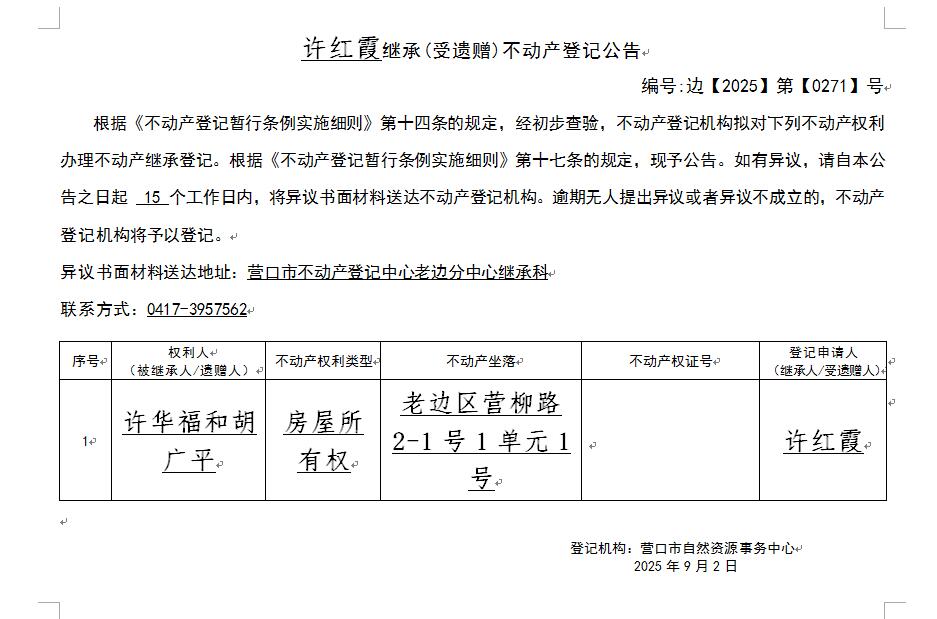 许红霞继承（受遗赠）不动产登记公告

编号:边【2025】第【0271】号

根据《不动产登记暂行条例实施细则》第十四条的规定，经初步查验，不动产登记机构拟对下列不动产权利办理不动产继承登记。根据《不动产登记暂行条例实施细则》第十七条的规定，现予公告。如有异议，请自本公告之日起 15 个工作日内，将异议书面材料送达不动产登记机构。逾期无人提出异议或者异议不成立的，不动产登记机构将予以登记。

异议书面材料送达地址：营口市不动产登记中心老边分中心继承科

联系方式：0417-3957562

| 序号 | 权利人（被继承人/遗赠人） | 不动产权利类型 | 不动产坐落 | 不动产权证号 | 登记申请人（继承人/受遗赠人） |
|---|---|---|---|---|---|
| 1 | 许华福和胡广平 | 房屋所有权 | 老边区营柳路2-1号1单元1号 | | 许红霞 |

登记机构：营口市自然资源事务中心
2025 年 9 月 2 日